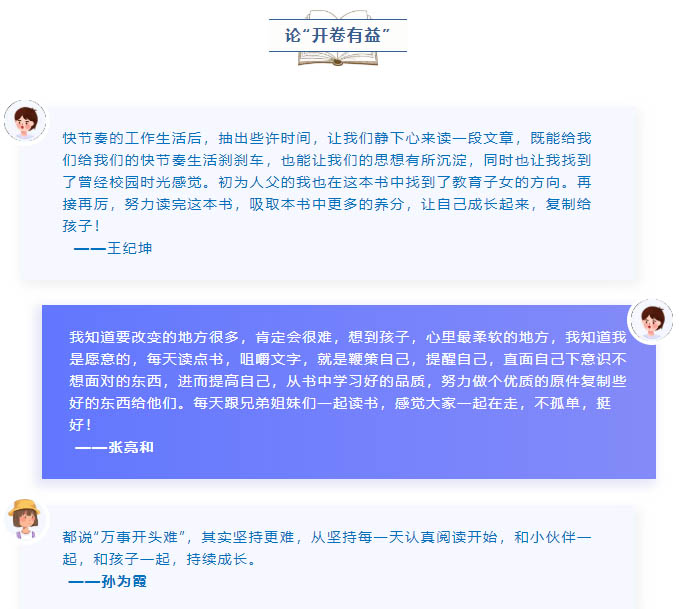 论“开卷有益”

快节奏的工作生活后，抽出些许时间，让我们静下心来读一段文章，既能给我们给我们的快节奏生活刹刹车，也能让我们的思想有所沉淀，同时也让我找到了曾经校园时光感觉。初为人父的我也在这本书中找到了教育子女的方向。再接再厉，努力读完这本书，吸取本书中更多的养分，让自己成长起来，复制给孩子！
——王纪坤

我知道要改变的地方很多，肯定会很难，想到孩子，心里最柔软的地方，我知道我是愿意的，每天读点书，咀嚼文字，就是鞭策自己，提醒自己，直面自己下意识不想面对的东西，进而提高自己，从书中学习好的品质，努力做个优质的原件复制些好的东西给他们。每天跟兄弟姐妹们一起读书，感觉大家一起在走，不孤单，挺好！
——张亮和

都说“万事开头难”，其实坚持更难，从坚持每一天认真阅读开始，和小伙伴一起，和孩子一起，持续成长。
——孙为霞